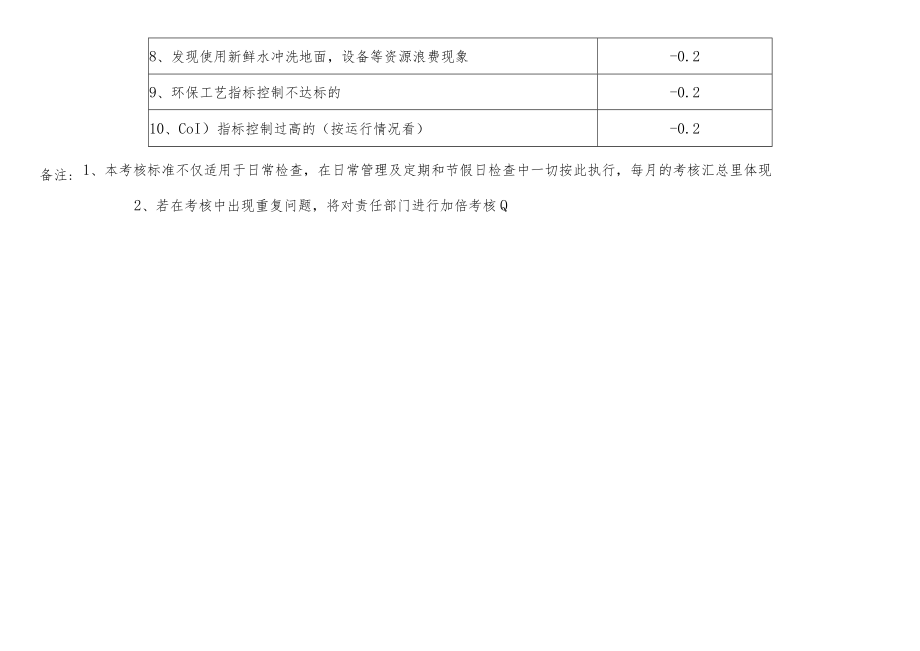 | 8、发现使用新鲜水冲洗地面，设备等资源浪费现象 | -0.2 |
|---|---|
| 9、环保工艺指标控制不达标的 | -0.2 |
| 10、CoI）指标控制过高的（按运行情况看） | -0.2 |

备注：1、本考核标准不仅适用于日常检查，在日常管理及定期和节假日检查中一切按此执行，每月的考核汇总里体现

2、若在考核中出现重复问题，将对责任部门进行加倍考核Q